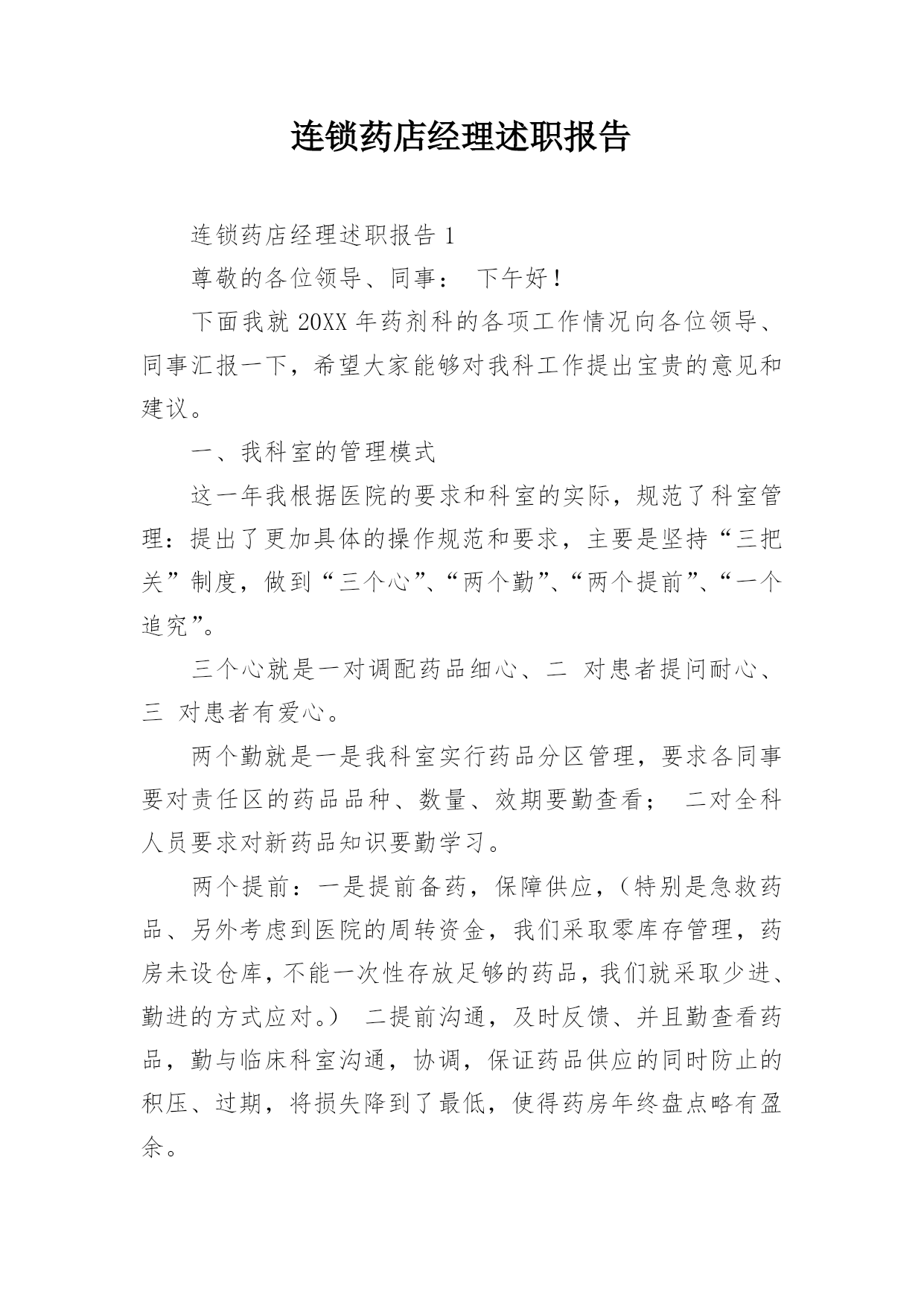 连锁药店经理述职报告

连锁药店经理述职报告 1

尊敬的各位领导、同事： 下午好！

下面我就 20XX 年药剂科的各项工作情况向各位领导、同事汇报一下，希望大家能够对我科工作提出宝贵的意见和建议。

一、我科室的管理模式

这一年我根据医院的要求和科室的实际，规范了科室管理：提出了更加具体的操作规范和要求，主要是坚持“三把关”制度，做到“三个心”、“两个勤”、“两个提前”、“一个追究”。

三个心就是一对调配药品细心、二 对患者提问耐心、三 对患者有爱心。

两个勤就是一是我科室实行药品分区管理，要求各同事要对责任区的药品品种、数量、效期要勤查看； 二对全科人员要求对新药品知识要勤学习。

两个提前：一是提前备药，保障供应，（特别是急救药品、另外考虑到医院的周转资金，我们采取零库存管理，药房未设仓库，不能一次性存放足够的药品，我们就采取少进、勤进的方式应对。） 二提前沟通，及时反馈、并且勤查看药品，勤与临床科室沟通，协调，保证药品供应的同时防止的积压、过期，将损失降到了最低，使得药房年终盘点略有盈余。